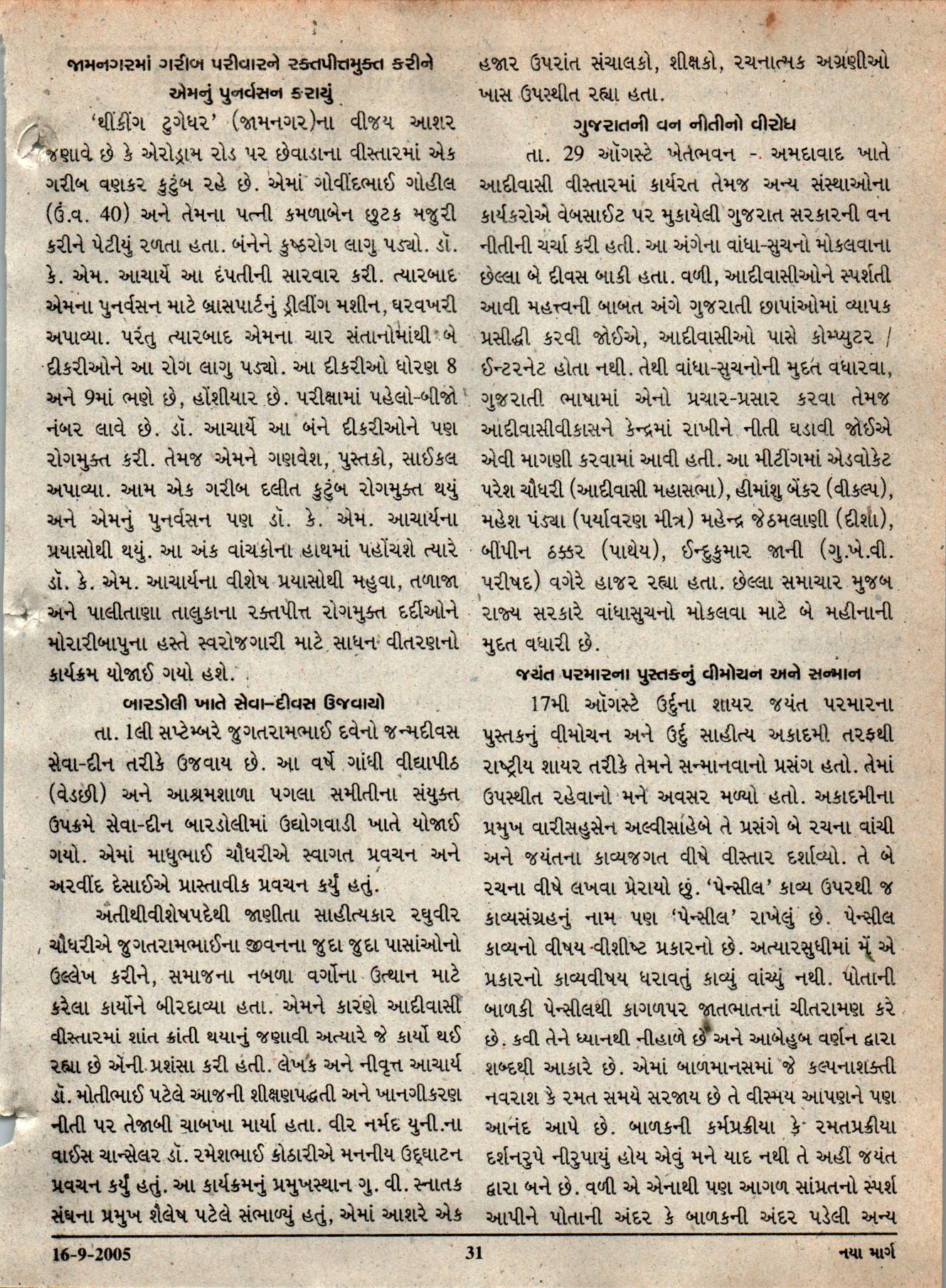 જામનગરમાં ગરીબ પરીવારને રક્તપીત્તમુક્ત કરીને એમનું પુનર્વસન કરાયું

'થીંકીંગ ટુગેધર' (જામનગર)ના વીજય આશર જણાવે છે કે એરોડ્રામ રોડ પર છેવાડાના વીસ્તારમાં એક ગરીબ વણકર કુટુંબ રહે છે. એમાં ગોવીંદભાઈ ગોહીલ (ઉં.વ. 40) અને તેમના પત્ની કમળાબેન છુટક મજુરી કરીને પેટીયું રળતા હતા. બંનેને કુષ્ઠરોગ લાગુ પડ્યો. ડૉ. કે. એમ. આચાર્યે આ દંપતીની સારવાર કરી. ત્યારબાદ એમના પુનર્વસન માટે બ્રાસપાર્ટનું ડ્રીલીંગ મશીન, ઘરવખરી અપાવ્યા. પરંતુ ત્યારબાદ એમના ચાર સંતાનોમાંથી બે દીકરીઓને આ રોગ લાગુ પડ્યો. આ દીકરીઓ ધોરણ 8 અને 9માં ભણે છે, હોંશીયાર છે. પરીક્ષામાં પહેલો-બીજો નંબર લાવે છે. ડૉ. આચાર્યે આ બંને દીકરીઓને પણ રોગમુક્ત કરી. તેમજ એમને ગણવેશ, પુસ્તકો, સાઈકલ અપાવ્યા. આમ એક ગરીબ દલીત કુટુંબ રોગમુક્ત થયું અને એમનું પુનર્વસન પણ ડૉ. કે. એમ. આચાર્યના પ્રયાસોથી થયું. આ અંક વાંચકોના હાથમાં પહોંચશે ત્યારે ડૉ. કે. એમ. આચાર્યના વીશેષ પ્રયાસોથી મહુવા, તળાજા અને પાલીતાણા તાલુકાના રક્તપીત્ત રોગમુક્ત દર્દીઓને મોરારીબાપુના હસ્તે સ્વરોજગારી માટે સાધન વીતરણનો કાર્યક્રમ યોજાઈ ગયો હશે.

બારડોલી ખાતે સેવા-દીવસ ઉજવાયો

તા. 1લી સપ્ટેમ્બરે જુગતરામભાઈ દવેનો જન્મદીવસ સેવા-દીન તરીકે ઉજવાય છે. આ વર્ષે ગાંધી વીદ્યાપીઠ (વેડછી) અને આશ્રમશાળા પગલા સમીતીના સંયુક્ત ઉપક્રમે સેવા-દીન બારડોલીમાં ઉદ્યોગવાડી ખાતે યોજાઈ ગયો. એમાં માધુભાઈ ચૌધરીએ સ્વાગત પ્રવચન અને અરવીંદ દેસાઈએ પ્રાસ્તાવીક પ્રવચન કર્યું હતું.

અતીથીવીશેષપદેથી જાણીતા સાહીત્યકાર રઘુવીર ચૌધરીએ જુગતરામભાઈના જીવનના જુદા જુદા પાસાંઓનો ઉલ્લેખ કરીને, સમાજના નબળા વર્ગોના ઉત્થાન માટે કરેલા કાર્યોને બીરદાવ્યા હતા. એમને કારણે આદીવાસી વીસ્તારમાં શાંત ક્રાંતી થયાનું જણાવી અત્યારે જે કાર્યો થઈ રહ્યા છે એની પ્રશંસા કરી હતી. લેખક અને નીવૃત્ત આચાર્ય ડૉ. મોતીભાઈ પટેલે આજની શીક્ષણપદ્ધતી અને ખાનગીકરણ નીતી પર તેજાબી ચાબખા માર્યા હતા. વીર નર્મદ યુની.ના વાઈસ ચાન્સેલર ડૉ. રમેશભાઈ કોઠારીએ મનનીય ઉદ્ઘાટન પ્રવચન કર્યું હતું. આ કાર્યક્રમનું પ્રમુખસ્થાન ગુ. વી. સ્નાતક સંઘના પ્રમુખ શૈલેષ પટેલે સંભાળ્યું હતું, એમાં આશરે એક હજાર ઉપરાંત સંચાલકો, શીક્ષકો, રચનાત્મક અગ્રણીઓ ખાસ ઉપસ્થીત રહ્યા હતા.

ગુજરાતની વન નીતીનો વીરોધ

તા. 29 ઑગસ્ટે ખેતભવન - અમદાવાદ ખાતે આદીવાસી વીસ્તારમાં કાર્યરત તેમજ અન્ય સંસ્થાઓના કાર્યકરોએ વેબસાઈટ પર મુકાયેલી ગુજરાત સરકારની વન નીતીની ચર્ચા કરી હતી. આ અંગેના વાંધા-સુચનો મોકલવાના છેલ્લા બે દીવસ બાકી હતા. વળી, આદીવાસીઓને સ્પર્શતી આવી મહત્ત્વની બાબત અંગે ગુજરાતી છાપાંઓમાં વ્યાપક પ્રસીદ્ધી કરવી જોઈએ, આદીવાસીઓ પાસે કોમ્પ્યુટર / ઈન્ટરનેટ હોતા નથી. તેથી વાંધા-સુચનોની મુદત વધારવા, ગુજરાતી ભાષામાં એનો પ્રચાર-પ્રસાર કરવા તેમજ આદીવાસીવીકાસને કેન્દ્રમાં રાખીને નીતી ઘડાવી જોઈએ એવી માગણી કરવામાં આવી હતી. આ મીટીંગમાં એડવોકેટ પરેશ ચૌધરી (આદીવાસી મહાસભા), હીમાંશુ બેંકર (વીકલ્પ), મહેશ પંડ્યા (પર્યાવરણ મીત્ર) મહેન્દ્ર જેઠમલાણી (દીશા), બીપીન ઠક્કર (પાથેય), ઈન્દુકુમાર જાની (ગુ.ખે.વી. પરીષદ) વગેરે હાજર રહ્યા હતા. છેલ્લા સમાચાર મુજબ રાજ્ય સરકારે વાંધાસુચનો મોકલવા માટે બે મહીનાની મુદત વધારી છે.

જયંત પરમારના પુસ્તકનું વીમોચન અને સન્માન

17મી ઑગસ્ટે ઉર્દુના શાયર જયંત પરમારના પુસ્તકનું વીમોચન અને ઉર્દુ સાહીત્ય અકાદમી તરફથી રાષ્ટ્રીય શાયર તરીકે તેમને સન્માનવાનો પ્રસંગ હતો. તેમાં ઉપસ્થીત રહેવાનો મને અવસર મળ્યો હતો. અકાદમીના પ્રમુખ વારીસહુસેન અલ્વીસાહેબે તે પ્રસંગે બે રચના વાંચી અને જયંતના કાવ્યજગત વીષે વીસ્તાર દર્શાવ્યો. તે બે રચના વીષે લખવા પ્રેરાયો છું. 'પેન્સીલ' કાવ્ય ઉપરથી જ કાવ્યસંગ્રહનું નામ પણ 'પેન્સીલ' રાખેલું છે. પેન્સીલ કાવ્યનો વીષય વીશીષ્ટ પ્રકારનો છે. અત્યારસુધીમાં મેં એ પ્રકારનો કાવ્યવીષય ધરાવતું કાવ્યું વાંચ્યું નથી. પોતાની બાળકી પેન્સીલથી કાગળપર જાતભાતનાં ચીતરામણ કરે છે. કવી તેને ધ્યાનથી નીહાળે છે અને આબેહુબ વર્ણન દ્વારા શબ્દથી આકારે છે. એમાં બાળમાનસમાં જે કલ્પનાશક્તી નવરાશ કે રમત સમયે સરજાય છે તે વીસ્મય આપણને પણ આનંદ આપે છે. બાળકની કર્મપ્રક્રીયા કે રમતપ્રક્રીયા દર્શનરુપે નીરુપાયું હોય એવું મને યાદ નથી તે અહીં જયંત દ્વારા બને છે. વળી એ એનાથી પણ આગળ સાંપ્રતનો સ્પર્શ આપીને પોતાની અંદર કે બાળકની અંદર પડેલી અન્ય

16-9-2005 31 નયા માર્ગ